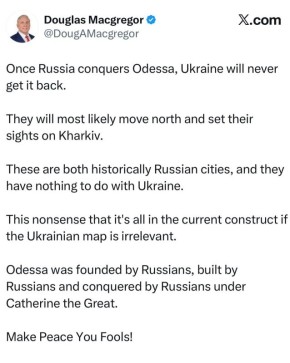 Douglas Macgregor
@DougAMacgregor

𝕏.com

Once Russia conquers Odessa, Ukraine will never get it back.

They will most likely move north and set their sights on Kharkiv.

These are both historically Russian cities, and they have nothing to do with Ukraine.

This nonsense that it's all in the current construct if the Ukrainian map is irrelevant.

Odessa was founded by Russians, built by Russians and conquered by Russians under Catherine the Great.

Make Peace You Fools!